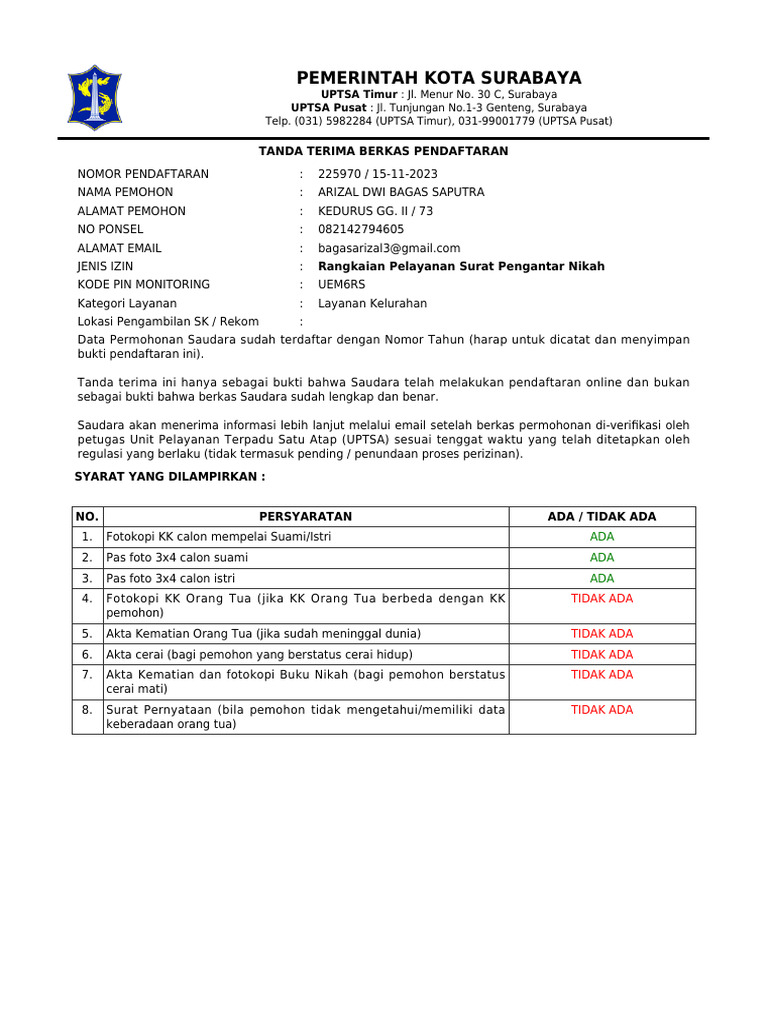 PEMERINTAH KOTA SURABAYA
UPTSA Timur : Jl. Menur No. 30 C, Surabaya
UPTSA Pusat : Jl. Tunjungan No.1-3 Genteng, Surabaya
Telp. (031) 5982284 (UPTSA Timur), 031-99001779 (UPTSA Pusat)

TANDA TERIMA BERKAS PENDAFTARAN

NOMOR PENDAFTARAN : 225970 / 15-11-2023
NAMA PEMOHON : ARIZAL DWI BAGAS SAPUTRA
ALAMAT PEMOHON : KEDURUS GG. II / 73
NO PONSEL : 082142794605
ALAMAT EMAIL : bagasarizal3@gmail.com
JENIS IZIN : Rangkaian Pelayanan Surat Pengantar Nikah
KODE PIN MONITORING : UEM6RS
Kategori Layanan : Layanan Kelurahan
Lokasi Pengambilan SK / Rekom :
Data Permohonan Saudara sudah terdaftar dengan Nomor Tahun (harap untuk dicatat dan menyimpan bukti pendaftaran ini).

Tanda terima ini hanya sebagai bukti bahwa Saudara telah melakukan pendaftaran online dan bukan sebagai bukti bahwa berkas Saudara sudah lengkap dan benar.

Saudara akan menerima informasi lebih lanjut melalui email setelah berkas permohonan di-verifikasi oleh petugas Unit Pelayanan Terpadu Satu Atap (UPTSA) sesuai tenggat waktu yang telah ditetapkan oleh regulasi yang berlaku (tidak termasuk pending / penundaan proses perizinan).

SYARAT YANG DILAMPIRKAN :

| NO. | PERSYARATAN | ADA / TIDAK ADA |
|---|---|---|
| 1. | Fotokopi KK calon mempelai Suami/Istri | ADA |
| 2. | Pas foto 3x4 calon suami | ADA |
| 3. | Pas foto 3x4 calon istri | ADA |
| 4. | Fotokopi KK Orang Tua (jika KK Orang Tua berbeda dengan KK pemohon) | TIDAK ADA |
| 5. | Akta Kematian Orang Tua (jika sudah meninggal dunia) | TIDAK ADA |
| 6. | Akta cerai (bagi pemohon yang berstatus cerai hidup) | TIDAK ADA |
| 7. | Akta Kematian dan fotokopi Buku Nikah (bagi pemohon berstatus cerai mati) | TIDAK ADA |
| 8. | Surat Pernyataan (bila pemohon tidak mengetahui/memiliki data keberadaan orang tua) | TIDAK ADA |